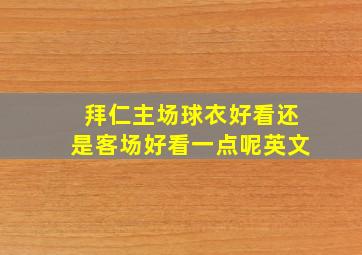 拜仁主场球衣好看还是客场好看一点呢英文